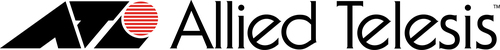 Allied Telesis™